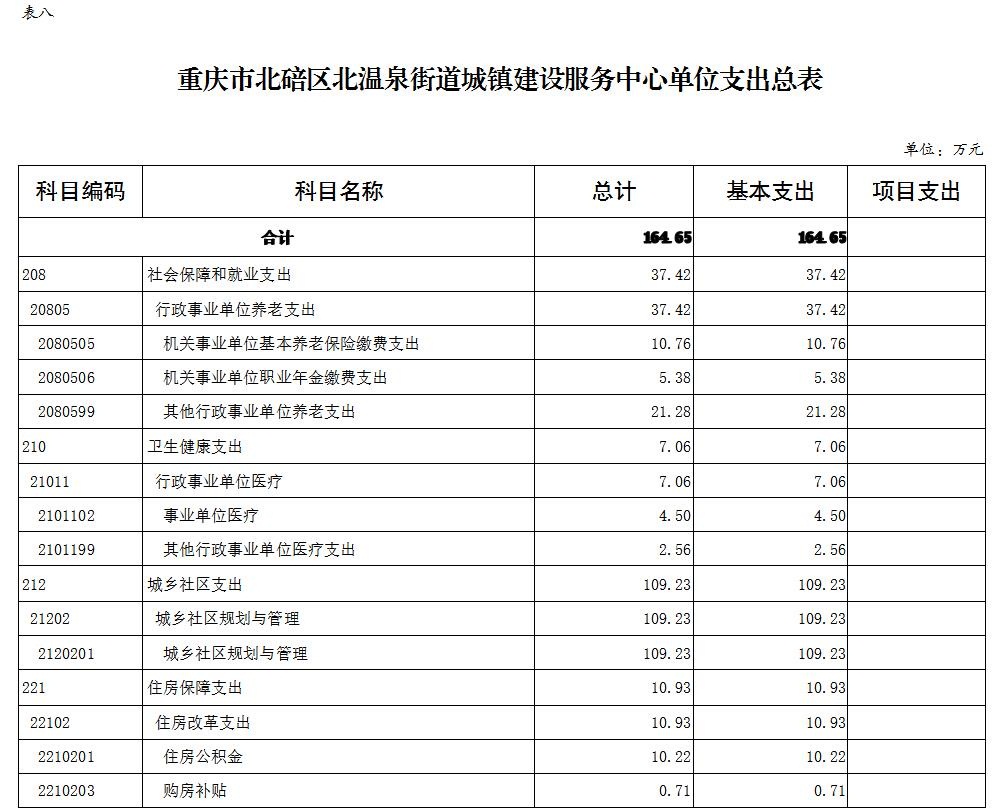 表八

重庆市北碚区北温泉街道城镇建设服务中心单位支出总表

单位：万元

| 科目编码 | 科目名称 | 总计 | 基本支出 | 项目支出 |
|---|---|---|---|---|
| 合计 | | 164.65 | 164.65 | |
| 208 | 社会保障和就业支出 | 37.42 | 37.42 | |
| 20805 | 行政事业单位养老支出 | 37.42 | 37.42 | |
| 2080505 | 机关事业单位基本养老保险缴费支出 | 10.76 | 10.76 | |
| 2080506 | 机关事业单位职业年金缴费支出 | 5.38 | 5.38 | |
| 2080599 | 其他行政事业单位养老支出 | 21.28 | 21.28 | |
| 210 | 卫生健康支出 | 7.06 | 7.06 | |
| 21011 | 行政事业单位医疗 | 7.06 | 7.06 | |
| 2101102 | 事业单位医疗 | 4.50 | 4.50 | |
| 2101199 | 其他行政事业单位医疗支出 | 2.56 | 2.56 | |
| 212 | 城乡社区支出 | 109.23 | 109.23 | |
| 21202 | 城乡社区规划与管理 | 109.23 | 109.23 | |
| 2120201 | 城乡社区规划与管理 | 109.23 | 109.23 | |
| 221 | 住房保障支出 | 10.93 | 10.93 | |
| 22102 | 住房改革支出 | 10.93 | 10.93 | |
| 2210201 | 住房公积金 | 10.22 | 10.22 | |
| 2210203 | 购房补贴 | 0.71 | 0.71 | |